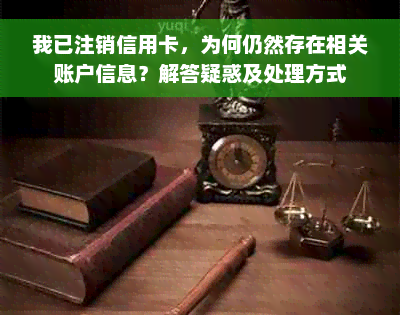 yuqi

我已注销信用卡，为何仍然存在相关账户信息？解答疑惑及处理方式